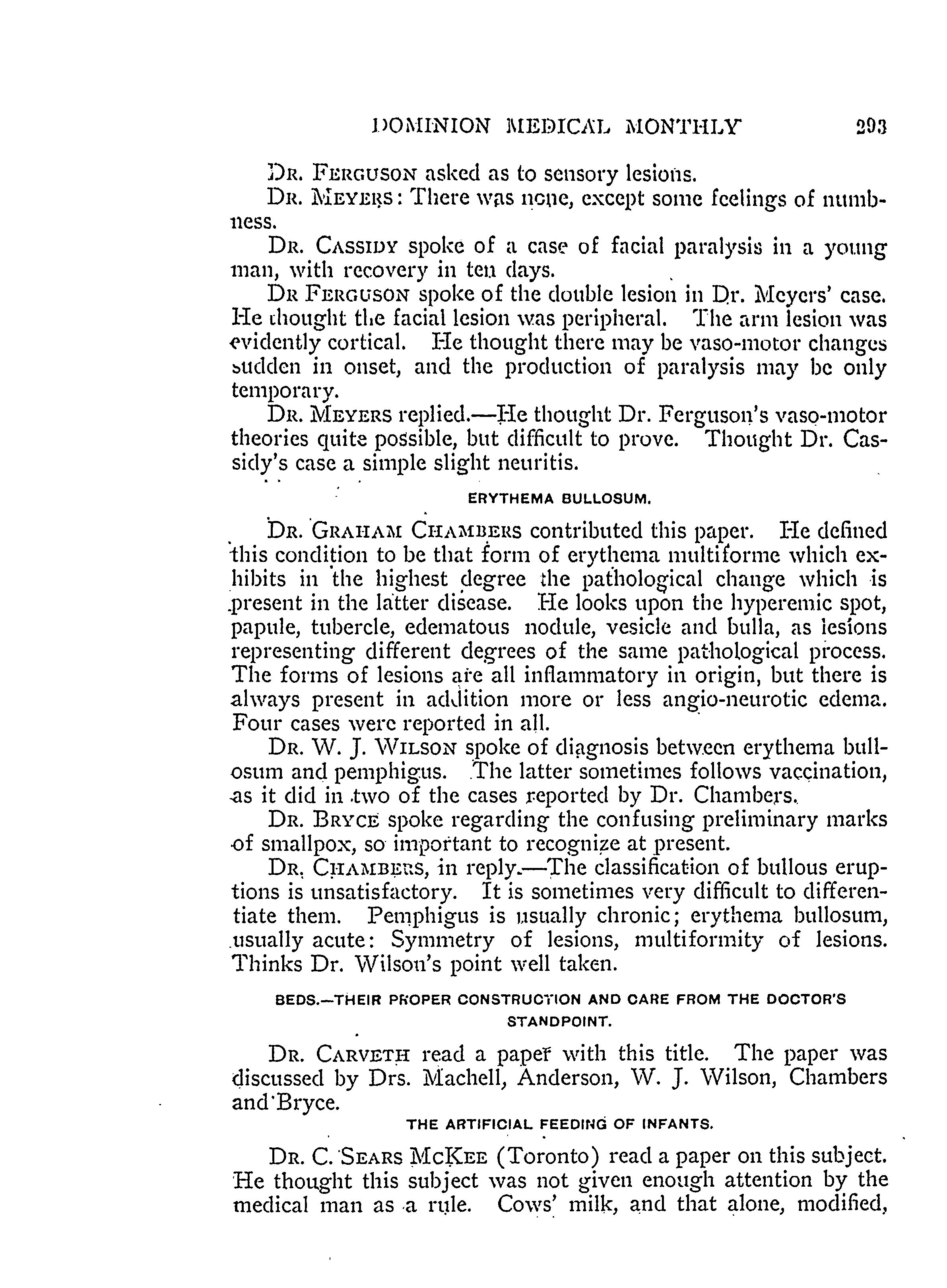 DOMINION MEDICAL MONTHLY 293

DR. FERGUSON asked as to sensory lesions.

DR. MEYERS: There was none, except some feelings of numbness.

DR. CASSIDY spoke of a case of facial paralysis in a young man, with recovery in ten days.

DR FERGUSON spoke of the double lesion in Dr. Meyers' case. He thought the facial lesion was peripheral. The arm lesion was evidently cortical. He thought there may be vaso-motor changes sudden in onset, and the production of paralysis may be only temporary.

DR. MEYERS replied.—He thought Dr. Ferguson's vaso-motor theories quite possible, but difficult to prove. Thought Dr. Cassidy's case a simple slight neuritis.

ERYTHEMA BULLOSUM.

DR. GRAHAM CHAMBERS contributed this paper. He defined this condition to be that form of erythema multiforme which exhibits in the highest degree the pathological change which is present in the latter disease. He looks upon the hyperemic spot, papule, tubercle, edematous nodule, vesicle and bulla, as lesions representing different degrees of the same pathological process. The forms of lesions are all inflammatory in origin, but there is always present in addition more or less angio-neurotic edema. Four cases were reported in all.

DR. W. J. WILSON spoke of diagnosis between erythema bullosum and pemphigus. The latter sometimes follows vaccination, as it did in two of the cases reported by Dr. Chambers.

DR. BRYCE spoke regarding the confusing preliminary marks of smallpox, so important to recognize at present.

DR. CHAMBERS, in reply.—The classification of bullous eruptions is unsatisfactory. It is sometimes very difficult to differentiate them. Pemphigus is usually chronic; erythema bullosum, usually acute: Symmetry of lesions, multiformity of lesions. Thinks Dr. Wilson's point well taken.

BEDS.—THEIR PROPER CONSTRUCTION AND CARE FROM THE DOCTOR'S STANDPOINT.

DR. CARVETH read a paper with this title. The paper was discussed by Drs. Machell, Anderson, W. J. Wilson, Chambers and Bryce.

THE ARTIFICIAL FEEDING OF INFANTS.

DR. C. SEARS MCKEE (Toronto) read a paper on this subject. He thought this subject was not given enough attention by the medical man as a rule. Cows' milk, and that alone, modified,